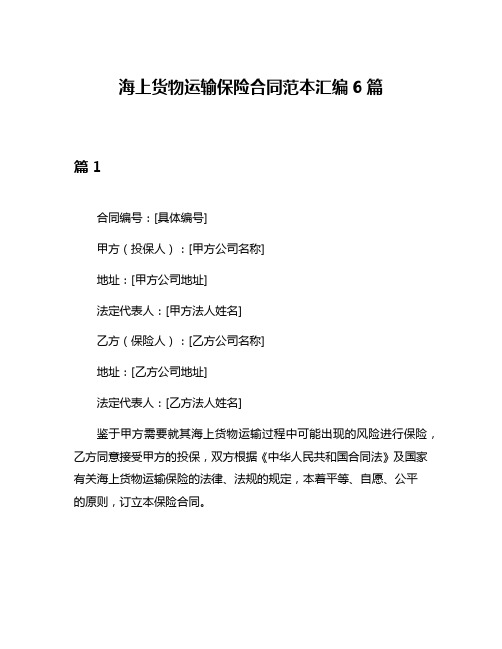 海上货物运输保险合同范本汇编 6 篇

篇 1

合同编号：[具体编号]

甲方（投保人）：[甲方公司名称]

地址：[甲方公司地址]

法定代表人：[甲方法人姓名]

乙方（保险人）：[乙方公司名称]

地址：[乙方公司地址]

法定代表人：[乙方法人姓名]

鉴于甲方需要就其海上货物运输过程中可能出现的风险进行保险，乙方同意接受甲方的投保，双方根据《中华人民共和国合同法》及国家有关海上货物运输保险的法律、法规的规定，本着平等、自愿、公平的原则，订立本保险合同。